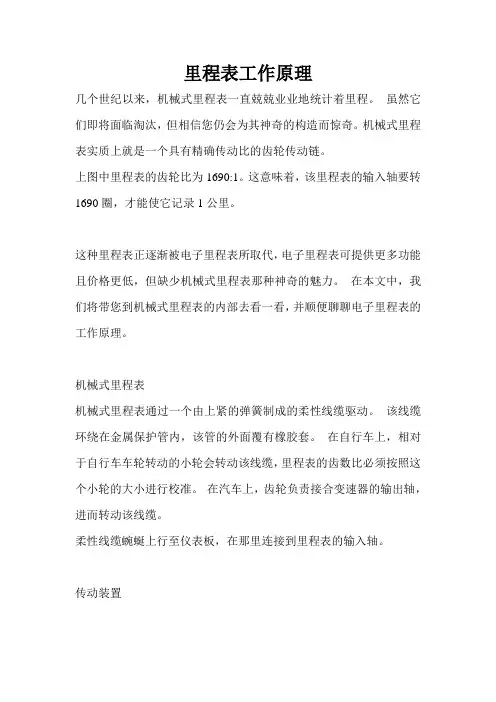 里程表工作原理

几个世纪以来，机械式里程表一直兢兢业业地统计着里程。 虽然它们即将面临淘汰，但相信您仍会为其神奇的构造而惊奇。机械式里程表实质上就是一个具有精确传动比的齿轮传动链。

上图中里程表的齿轮比为 1690:1。这意味着，该里程表的输入轴要转 1690 圈，才能使它记录 1 公里。

这种里程表正逐渐被电子里程表所取代，电子里程表可提供更多功能且价格更低，但缺少机械式里程表那种神奇的魅力。 在本文中，我们将带您到机械式里程表的内部去看一看，并顺便聊聊电子里程表的工作原理。

机械式里程表

机械式里程表通过一个由上紧的弹簧制成的柔性线缆驱动。 该线缆环绕在金属保护管内，该管的外面覆有橡胶套。 在自行车上，相对于自行车车轮转动的小轮会转动该线缆，里程表的齿数比必须按照这个小轮的大小进行校准。 在汽车上，齿轮负责接合变速器的输出轴，进而转动该线缆。

柔性线缆蜿蜒上行至仪表板，在那里连接到里程表的输入轴。

传动装置